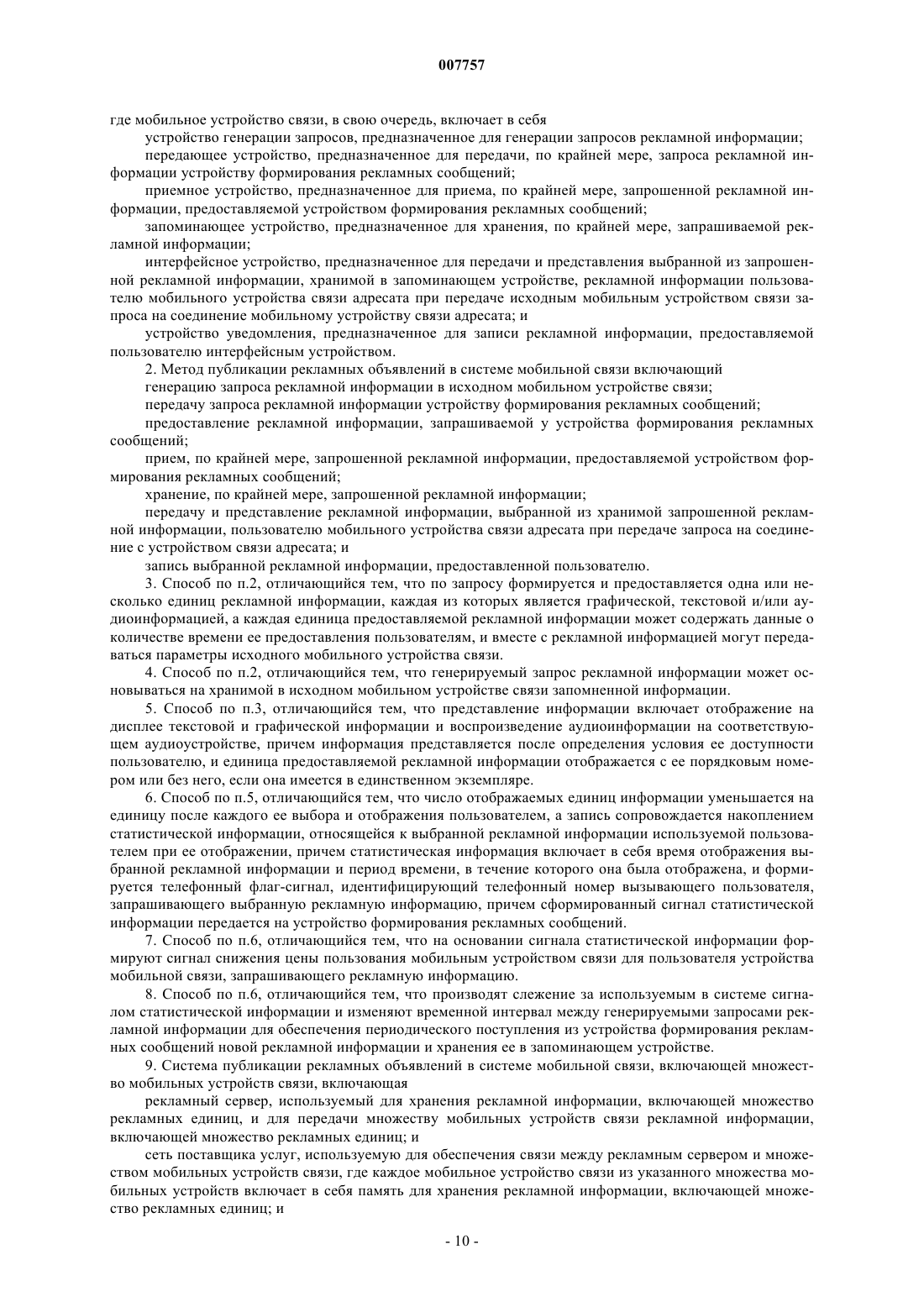 007757

где мобильное устройство связи, в свою очередь, включает в себя

устройство генерации запросов, предназначенное для генерации запросов рекламной информации;

передающее устройство, предназначенное для передачи, по крайней мере, запроса рекламной информации устройству формирования рекламных сообщений;

приемное устройство, предназначенное для приема, по крайней мере, запрошенной рекламной информации, предоставляемой устройством формирования рекламных сообщений;

запоминающее устройство, предназначенное для хранения, по крайней мере, запрашиваемой рекламной информации;

интерфейсное устройство, предназначенное для передачи и представления выбранной из запрошенной рекламной информации, хранимой в запоминающем устройстве, рекламной информации пользователю мобильного устройства связи адресата при передаче исходным мобильным устройством связи запроса на соединение мобильному устройству связи адресата; и

устройство уведомления, предназначенное для записи рекламной информации, предоставляемой пользователю интерфейсным устройством.

2. Метод публикации рекламных объявлений в системе мобильной связи включающий

генерацию запроса рекламной информации в исходном мобильном устройстве связи;

передачу запроса рекламной информации устройству формирования рекламных сообщений;

предоставление рекламной информации, запрашиваемой у устройства формирования рекламных сообщений;

прием, по крайней мере, запрошенной рекламной информации, предоставляемой устройством формирования рекламных сообщений;

хранение, по крайней мере, запрошенной рекламной информации;

передачу и представление рекламной информации, выбранной из хранимой запрошенной рекламной информации, пользователю мобильного устройства связи адресата при передаче запроса на соединение с устройством связи адресата; и

запись выбранной рекламной информации, предоставленной пользователю.

3. Способ по п.2, отличающийся тем, что по запросу формируется и предоставляется одна или несколько единиц рекламной информации, каждая из которых является графической, текстовой и/или аудиоинформацией, а каждая единица предоставляемой рекламной информации может содержать данные о количестве времени ее предоставления пользователям, и вместе с рекламной информацией могут передаваться параметры исходного мобильного устройства связи.

4. Способ по п.2, отличающийся тем, что генерируемый запрос рекламной информации может основываться на хранимой в исходном мобильном устройстве связи запомненной информации.

5. Способ по п.3, отличающийся тем, что представление информации включает отображение на дисплее текстовой и графической информации и воспроизведение аудиоинформации на соответствующем аудиоустройстве, причем информация представляется после определения условия ее доступности пользователю, и единица предоставляемой рекламной информации отображается с ее порядковым номером или без него, если она имеется в единственном экземпляре.

6. Способ по п.5, отличающийся тем, что число отображаемых единиц информации уменьшается на единицу после каждого ее выбора и отображения пользователем, а запись сопровождается накоплением статистической информации, относящейся к выбранной рекламной информации используемой пользователем при ее отображении, причем статистическая информация включает в себя время отображения выбранной рекламной информации и период времени, в течение которого она была отображена, и формируется телефонный флаг-сигнал, идентифицирующий телефонный номер вызывающего пользователя, запрашивающего выбранную рекламную информацию, причем сформированный сигнал статистической информации передается на устройство формирования рекламных сообщений.

7. Способ по п.6, отличающийся тем, что на основании сигнала статистической информации формируют сигнал снижения цены пользования мобильным устройством связи для пользователя устройства мобильной связи, запрашивающего рекламную информацию.

8. Способ по п.6, отличающийся тем, что производят слежение за используемым в системе сигналом статистической информации и изменяют временной интервал между генерируемыми запросами рекламной информации для обеспечения периодического поступления из устройства формирования рекламных сообщений новой рекламной информации и хранения ее в запоминающем устройстве.

9. Система публикации рекламных объявлений в системе мобильной связи, включающей множество мобильных устройств связи, включающая

рекламный сервер, используемый для хранения рекламной информации, включающей множество рекламных единиц, и для передачи множеству мобильных устройств связи рекламной информации, включающей множество рекламных единиц; и

сеть поставщика услуг, используемую для обеспечения связи между рекламным сервером и множеством мобильных устройств связи, где каждое мобильное устройство связи из указанного множества мобильных устройств включает в себя память для хранения рекламной информации, включающей множество рекламных единиц; и

- 10 -